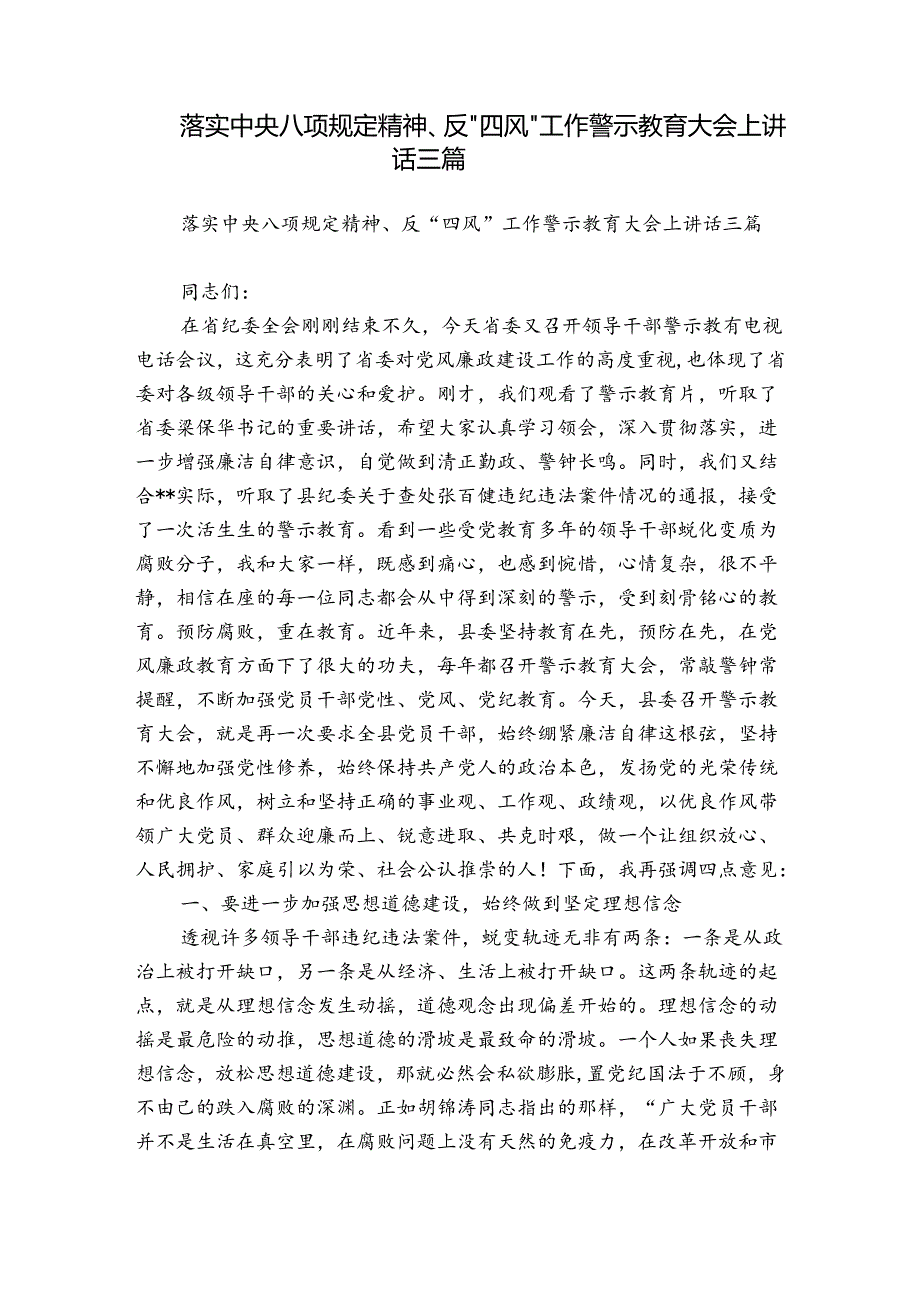 落实中央八项规定精神、反"四风"工作警示教育大会上讲话三篇

落实中央八项规定精神、反“四风”工作警示教育大会上讲话三篇

同志们：

在省纪委全会刚刚结束不久，今天省委又召开领导干部警示教有电视电话会议，这充分表明了省委对党风廉政建设工作的高度重视，也体现了省委对各级领导干部的关心和爱护。刚才，我们观看了警示教育片，听取了省委梁保华书记的重要讲话，希望大家认真学习领会，深入贯彻落实，进一步增强廉洁自律意识，自觉做到清正勤政、警钟长鸣。同时，我们又结合**实际，听取了县纪委关于查处张百健违纪违法案件情况的通报，接受了一次活生生的警示教育。看到一些受党教育多年的领导干部蜕化变质为腐败分子，我和大家一样，既感到痛心，也感到惋惜，心情复杂，很不平静，相信在座的每一位同志都会从中得到深刻的警示，受到刻骨铭心的教育。预防腐败，重在教育。近年来，县委坚持教育在先，预防在先，在党风廉政教育方面下了很大的功夫，每年都召开警示教育大会，常敲警钟常提醒，不断加强党员干部党性、党风、党纪教育。今天，县委召开警示教育大会，就是再一次要求全县党员干部，始终绷紧廉洁自律这根弦，坚持不懈地加强党性修养，始终保持共产党人的政治本色，发扬党的光荣传统和优良作风，树立和坚持正确的事业观、工作观、政绩观，以优良作风带领广大党员、群众迎廉而上、锐意进取、共克时艰，做一个让组织放心、人民拥护、家庭引以为荣、社会公认推崇的人！下面，我再强调四点意见：

一、要进一步加强思想道德建设，始终做到坚定理想信念

透视许多领导干部违纪违法案件，蜕变轨迹无非有两条：一条是从政治上被打开缺口，另一条是从经济、生活上被打开缺口。这两条轨迹的起点，就是从理想信念发生动摇，道德观念出现偏差开始的。理想信念的动摇是最危险的动推，思想道德的滑坡是最致命的滑坡。一个人如果丧失理想信念，放松思想道德建设，那就必然会私欲膨胀，置党纪国法于不顾，身不由己的跌入腐败的深渊。正如胡锦涛同志指出的那样，“广大党员干部并不是生活在真空里，在腐败问题上没有天然的免疫力，在改革开放和市